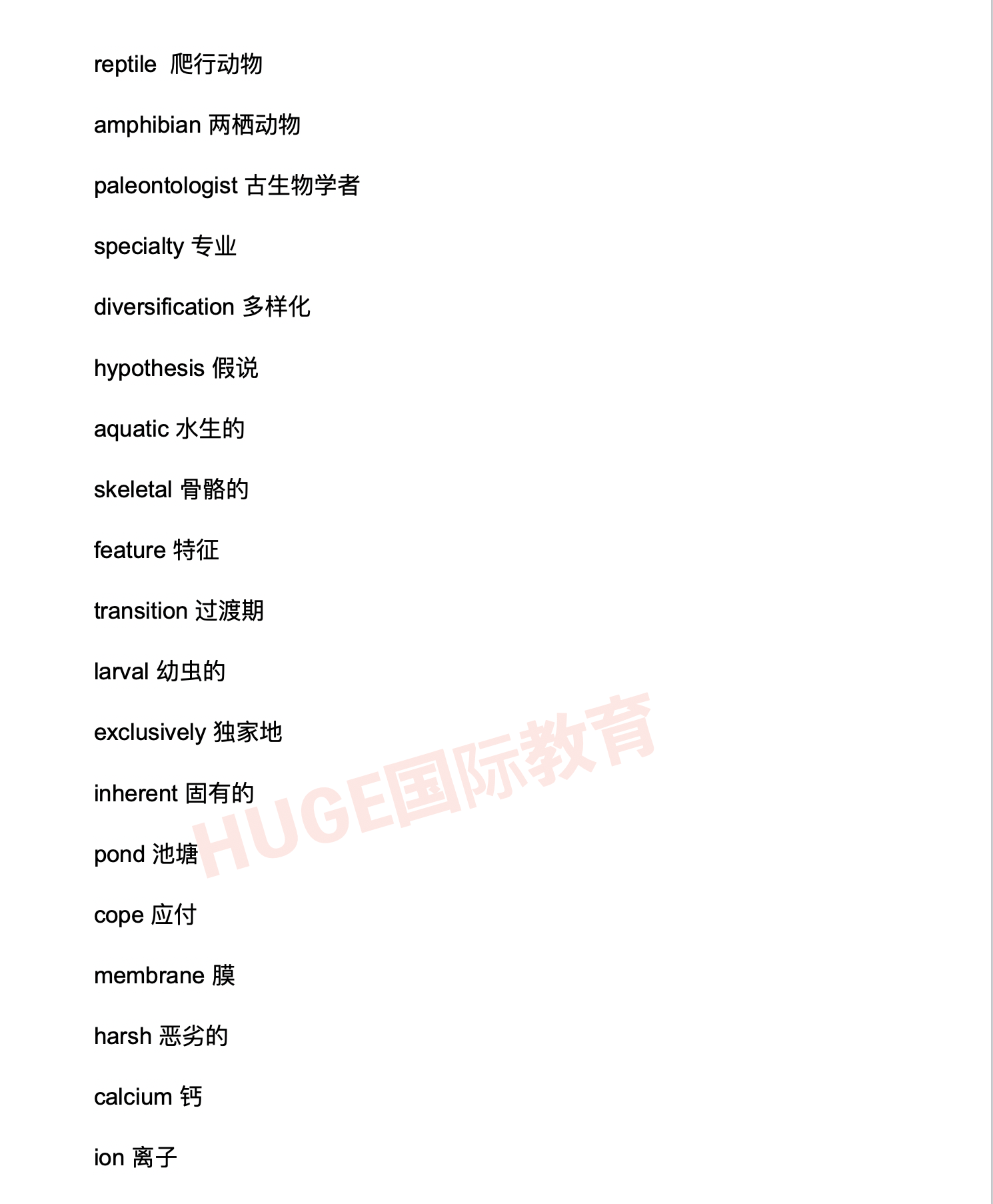 reptile 爬行动物

amphibian 两栖动物

paleontologist 古生物学者

specialty 专业

diversification 多样化

hypothesis 假说

aquatic 水生的

skeletal 骨骼的

feature 特征

transition 过渡期

larval 幼虫的

exclusively 独家地

inherent 固有的

pond 池塘

cope 应付

membrane 膜

harsh 恶劣的

calcium 钙

ion 离子

HUGE国际教育